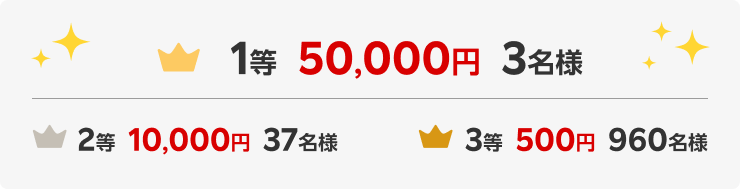 1等 50,000円 3名様

2等 10,000円 37名様

3等 500円 960名様